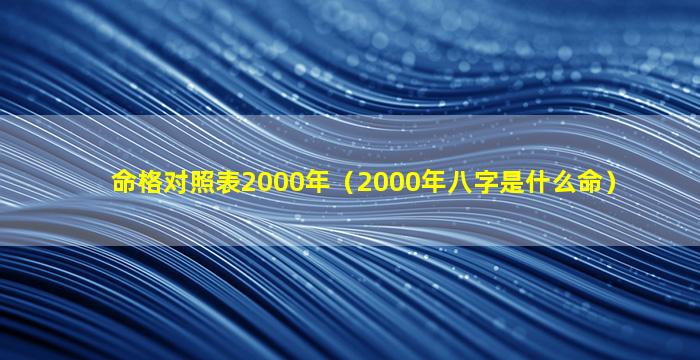 命格对照表2000年（2000年八字是什么命）